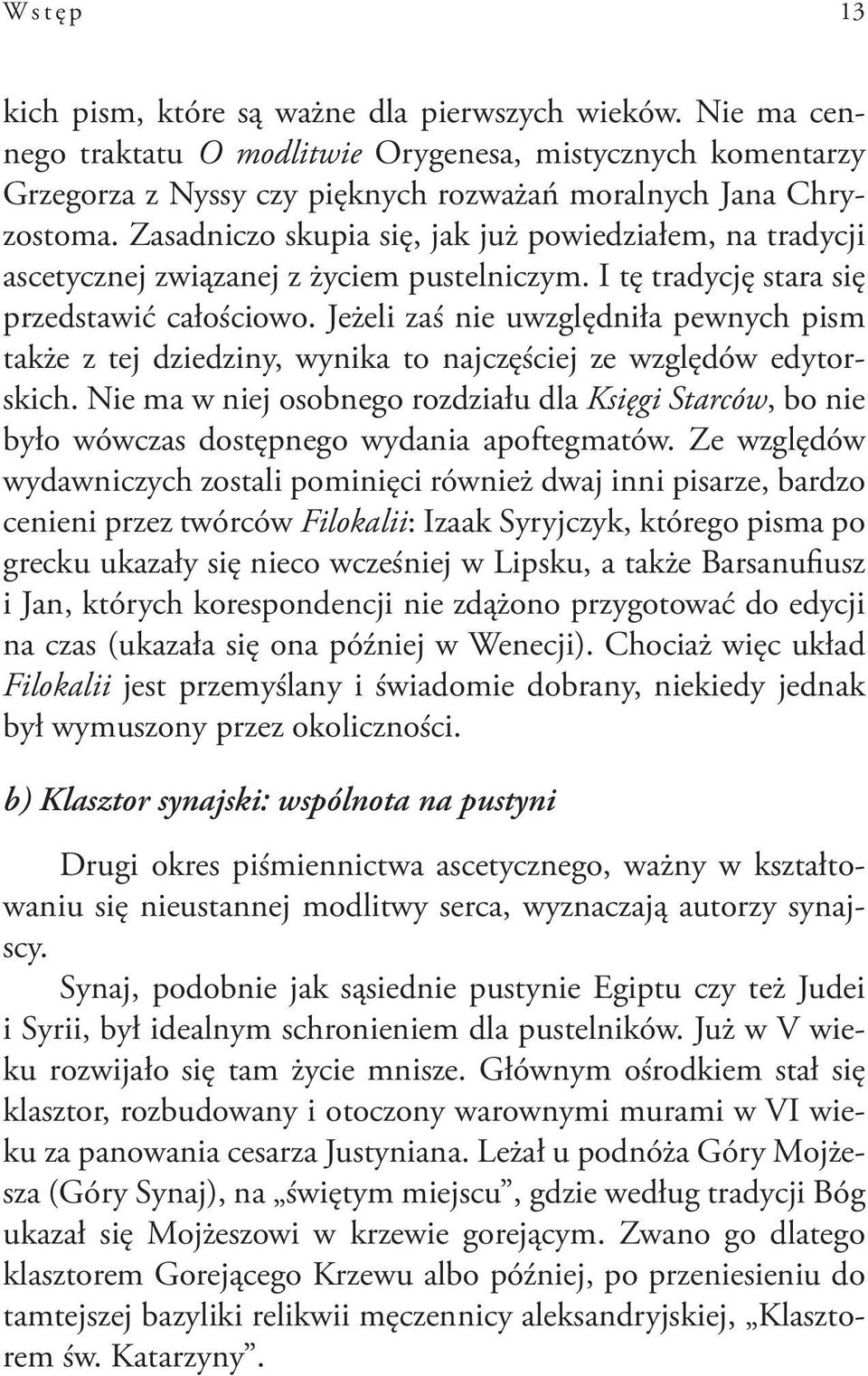 Wstęp 13

kich pism, które są ważne dla pierwszych wieków. Nie ma cennego traktatu O modlitwie Orygenesa, mistycznych komentarzy Grzegorza z Nyssy czy pięknych rozważań moralnych Jana Chryzostoma. Zasadniczo skupia się, jak już powiedziałem, na tradycji ascetycznej związanej z życiem pustelniczym. I tę tradycję stara się przedstawić całościowo. Jeżeli zaś nie uwzględniła pewnych pism także z tej dziedziny, wynika to najczęściej ze względów edytorskich. Nie ma w niej osobnego rozdziału dla Księgi Starców, bo nie było wówczas dostępnego wydania apoftegmatów. Ze względów wydawniczych zostali pominięci również dwaj inni pisarze, bardzo cenieni przez twórców Filokalii: Izaak Syryjczyk, którego pisma po grecku ukazały się nieco wcześniej w Lipsku, a także Barsanufiusz i Jan, których korespondencji nie zdążono przygotować do edycji na czas (ukazała się ona później w Wenecji). Chociaż więc układ Filokalii jest przemyślany i świadomie dobrany, niekiedy jednak był wymuszony przez okoliczności.

b) Klasztor synajski: wspólnota na pustyni

Drugi okres piśmiennictwa ascetycznego, ważny w kształtowaniu się nieustannej modlitwy serca, wyznaczają autorzy synajscy.

Synaj, podobnie jak sąsiednie pustynie Egiptu czy też Judei i Syrii, był idealnym schronieniem dla pustelników. Już w V wieku rozwijało się tam życie mnisze. Głównym ośrodkiem stał się klasztor, rozbudowany i otoczony warownymi murami w VI wieku za panowania cesarza Justyniana. Leżał u podnóża Góry Mojżesza (Góry Synaj), na „świętym miejscu”, gdzie według tradycji Bóg ukazał się Mojżeszowi w krzewie gorejącym. Zwano go dlatego klasztorem Gorejącego Krzewu albo później, po przeniesieniu do tamtejszej bazyliki relikwii męczennicy aleksandryjskiej, „Klasztorem św. Katarzyny”.